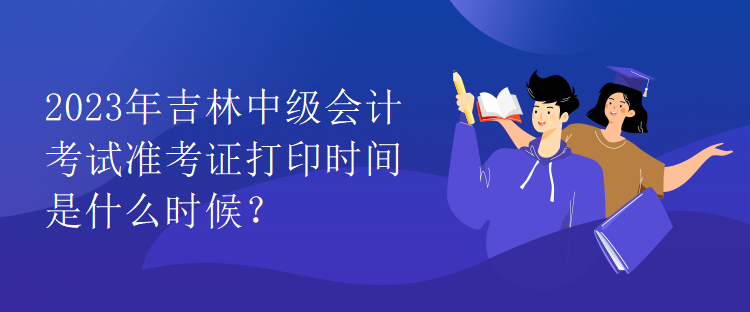 2023年吉林中级会计考试准考证打印时间是什么时候？